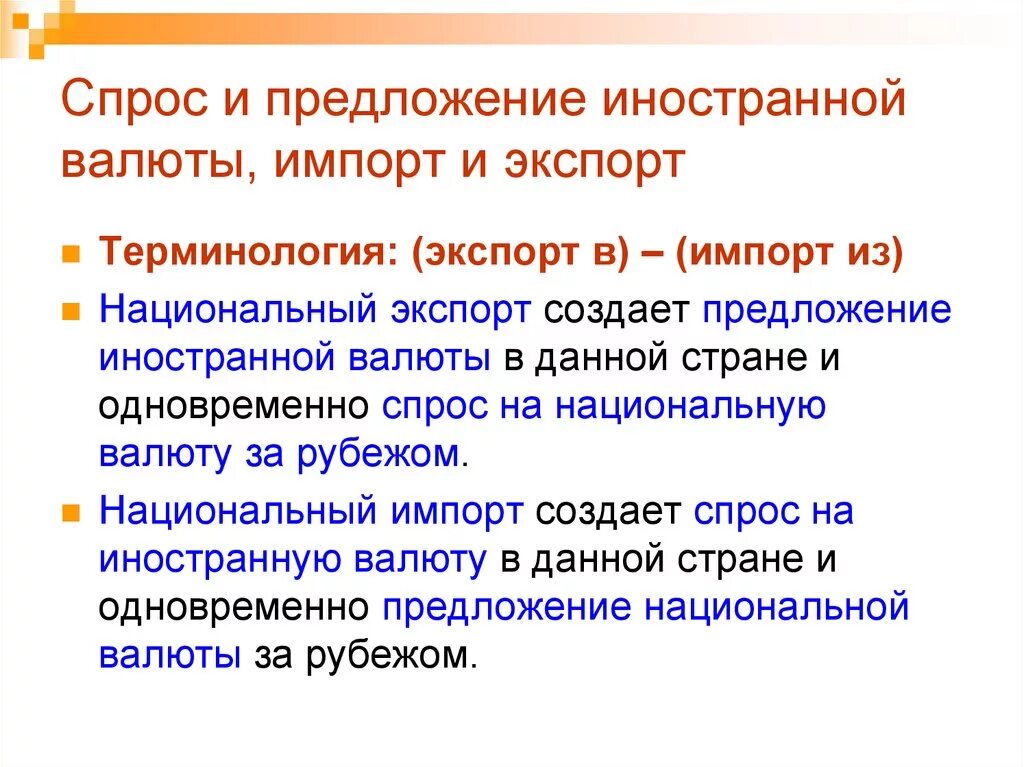 Спрос и предложение иностранной валюты, импорт и экспорт

Терминология: (экспорт в) – (импорт из)

Национальный экспорт создает предложение иностранной валюты в данной стране и одновременно спрос на национальную валюту за рубежом.

Национальный импорт создает спрос на иностранную валюту в данной стране и одновременно предложение национальной валюты за рубежом.